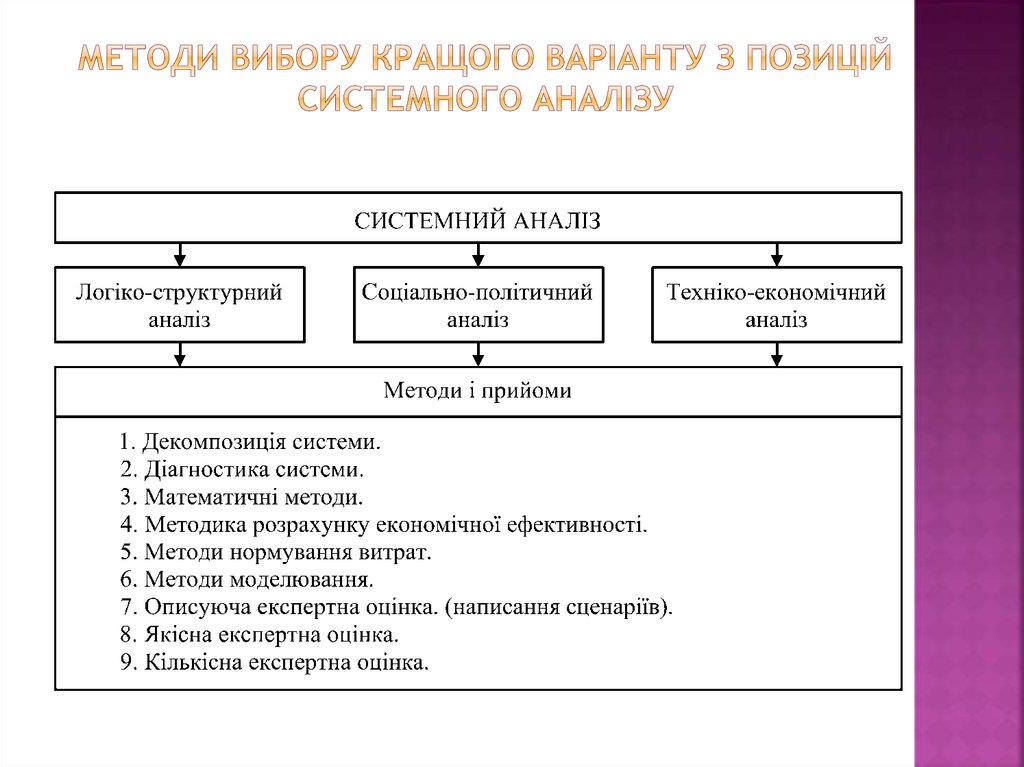 МЕТОДИ ВИБОРУ КРАЩОГО ВАРІАНТУ З ПОЗИЦІЙ СИСТЕМНОГО АНАЛІЗУ

СИСТЕМНИЙ АНАЛІЗ

Логіко-структурний аналіз

Соціально-політичний аналіз

Техніко-економічний аналіз

Методи і прийоми

1. Декомпозиція системи.
2. Діагностика системи.
3. Математичні методи.
4. Методика розрахунку економічної ефективності.
5. Методи нормування витрат.
6. Методи моделювання.
7. Описуюча експертна оцінка. (написання сценаріїв).
8. Якісна експертна оцінка.
9. Кількісна експертна оцінка.